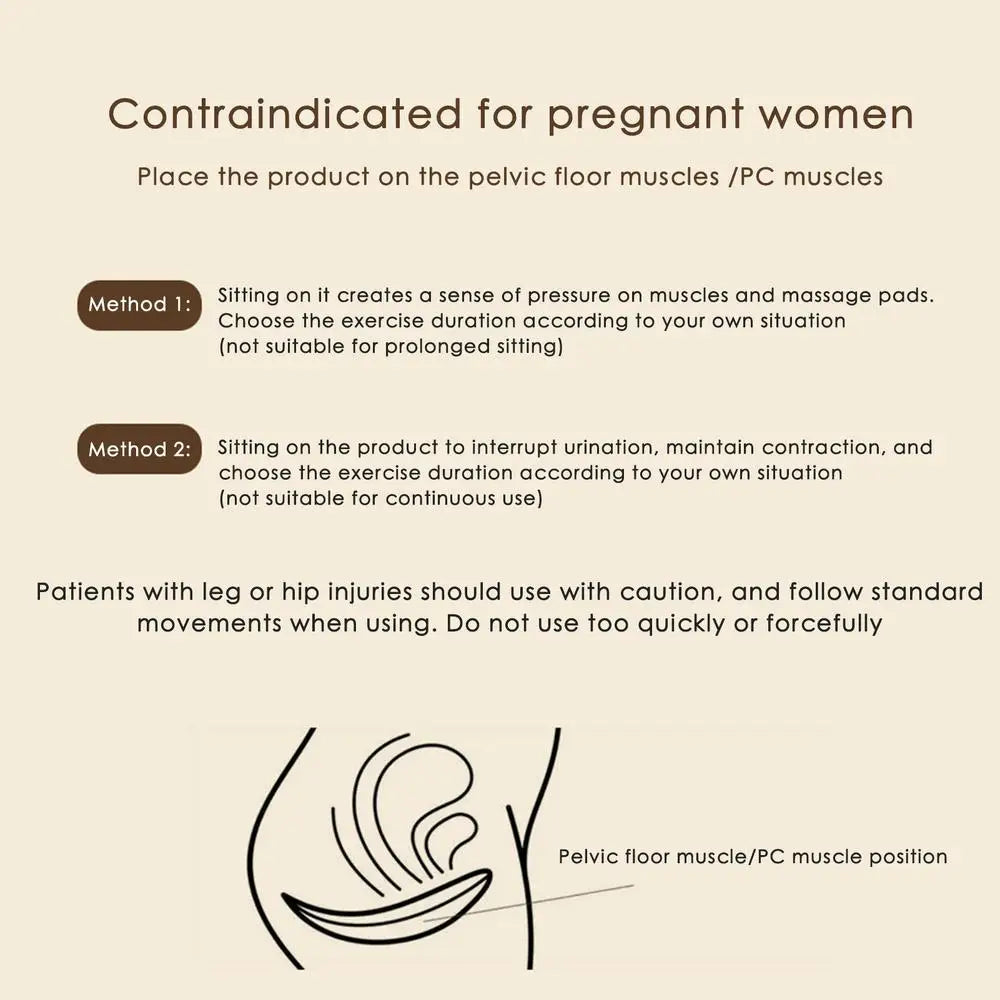 Contraindicated for pregnant women

Place the product on the pelvic floor muscles /PC muscles

Method 1: Sitting on it creates a sense of pressure on muscles and massage pads. Choose the exercise duration according to your own situation (not suitable for prolonged sitting)

Method 2: Sitting on the product to interrupt urination, maintain contraction, and choose the exercise duration according to your own situation (not suitable for continuous use)

Patients with leg or hip injuries should use with caution, and follow standard movements when using. Do not use too quickly or forcefully

Pelvic floor muscle/PC muscle position